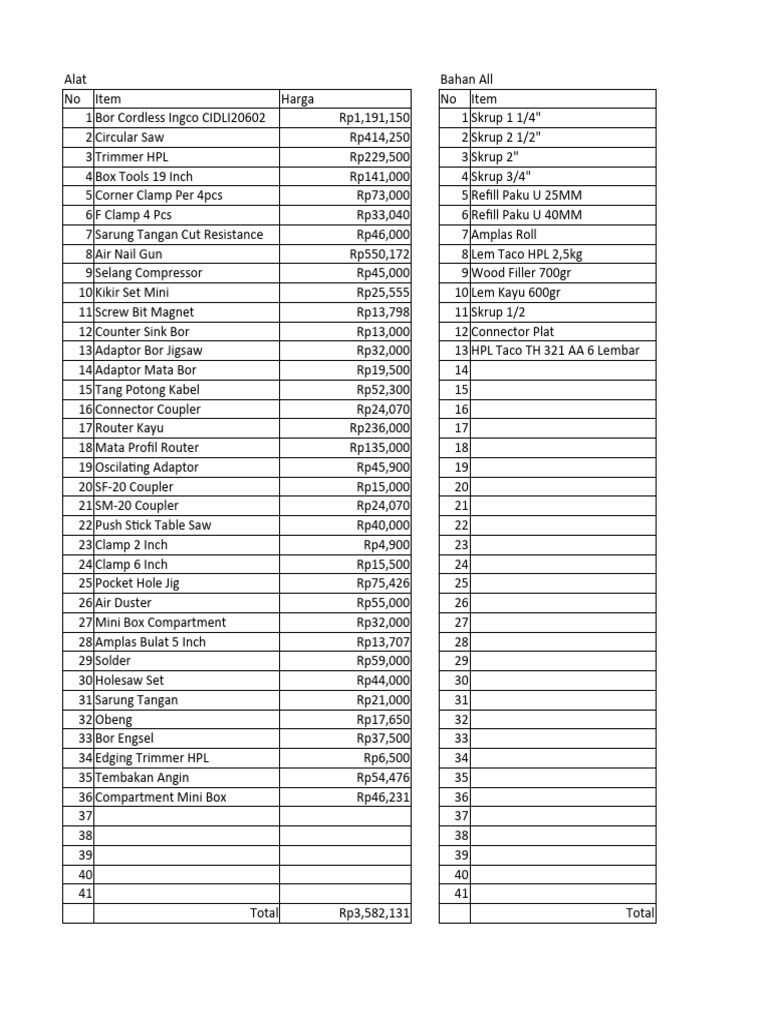 Alat

| No | Item | Harga |
|---|---|---|
| 1 | Bor Cordless Ingco CIDLI20602 | Rp1,191,150 |
| 2 | Circular Saw | Rp414,250 |
| 3 | Trimmer HPL | Rp229,500 |
| 4 | Box Tools 19 Inch | Rp141,000 |
| 5 | Corner Clamp Per 4pcs | Rp73,000 |
| 6 | F Clamp 4 Pcs | Rp33,040 |
| 7 | Sarung Tangan Cut Resistance | Rp46,000 |
| 8 | Air Nail Gun | Rp550,172 |
| 9 | Selang Compressor | Rp45,000 |
| 10 | Kikir Set Mini | Rp25,555 |
| 11 | Screw Bit Magnet | Rp13,798 |
| 12 | Counter Sink Bor | Rp13,000 |
| 13 | Adaptor Bor Jigsaw | Rp32,000 |
| 14 | Adaptor Mata Bor | Rp19,500 |
| 15 | Tang Potong Kabel | Rp52,300 |
| 16 | Connector Coupler | Rp24,070 |
| 17 | Router Kayu | Rp236,000 |
| 18 | Mata Profil Router | Rp135,000 |
| 19 | Oscilating Adaptor | Rp45,900 |
| 20 | SF-20 Coupler | Rp15,000 |
| 21 | SM-20 Coupler | Rp24,070 |
| 22 | Push Stick Table Saw | Rp40,000 |
| 23 | Clamp 2 Inch | Rp4,900 |
| 24 | Clamp 6 Inch | Rp15,500 |
| 25 | Pocket Hole Jig | Rp75,426 |
| 26 | Air Duster | Rp55,000 |
| 27 | Mini Box Compartment | Rp32,000 |
| 28 | Amplas Bulat 5 Inch | Rp13,707 |
| 29 | Solder | Rp59,000 |
| 30 | Holesaw Set | Rp44,000 |
| 31 | Sarung Tangan | Rp21,000 |
| 32 | Obeng | Rp17,650 |
| 33 | Bor Engsel | Rp37,500 |
| 34 | Edging Trimmer HPL | Rp6,500 |
| 35 | Tembakan Angin | Rp54,476 |
| 36 | Compartment Mini Box | Rp46,231 |
| 37 | | |
| 38 | | |
| 39 | | |
| 40 | | |
| 41 | | |
| | Total | Rp3,582,131 |

Bahan All

| No | Item |
|---|---|
| 1 | Skrup 1 1/4" |
| 2 | Skrup 2 1/2" |
| 3 | Skrup 2" |
| 4 | Skrup 3/4" |
| 5 | Refill Paku U 25MM |
| 6 | Refill Paku U 40MM |
| 7 | Amplas Roll |
| 8 | Lem Taco HPL 2,5kg |
| 9 | Wood Filler 700gr |
| 10 | Lem Kayu 600gr |
| 11 | Skrup 1/2 |
| 12 | Connector Plat |
| 13 | HPL Taco TH 321 AA 6 Lembar |
| 14 | |
| 15 | |
| 16 | |
| 17 | |
| 18 | |
| 19 | |
| 20 | |
| 21 | |
| 22 | |
| 23 | |
| 24 | |
| 25 | |
| 26 | |
| 27 | |
| 28 | |
| 29 | |
| 30 | |
| 31 | |
| 32 | |
| 33 | |
| 34 | |
| 35 | |
| 36 | |
| 37 | |
| 38 | |
| 39 | |
| 40 | |
| 41 | |
| | Total |